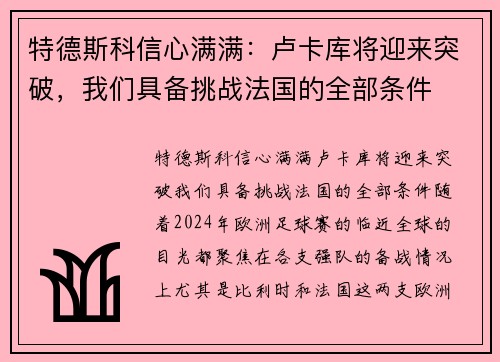 特德斯科信心满满：卢卡库将迎来突破，我们具备挑战法国的全部条件

特德斯科信心满满卢卡库将迎来突破我们具备挑战法国的全部条件随着2024年欧洲足球赛的临近全球的目光都聚焦在各支强队的备战情况上尤其是比利时和法国这两支欧洲